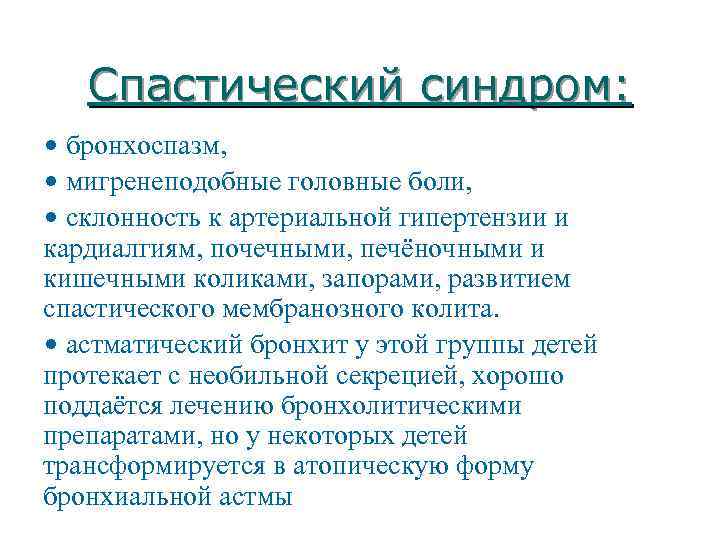 Спастический синдром:

• бронхоспазм,

• мигренеподобные головные боли,

• склонность к артериальной гипертензии и кардиалгиям, почечными, печёночными и кишечными коликами, запорами, развитием спастического мембранозного колита.

• астматический бронхит у этой группы детей протекает с необильной секрецией, хорошо поддаётся лечению бронхолитическими препаратами, но у некоторых детей трансформируется в атопическую форму бронхиальной астмы